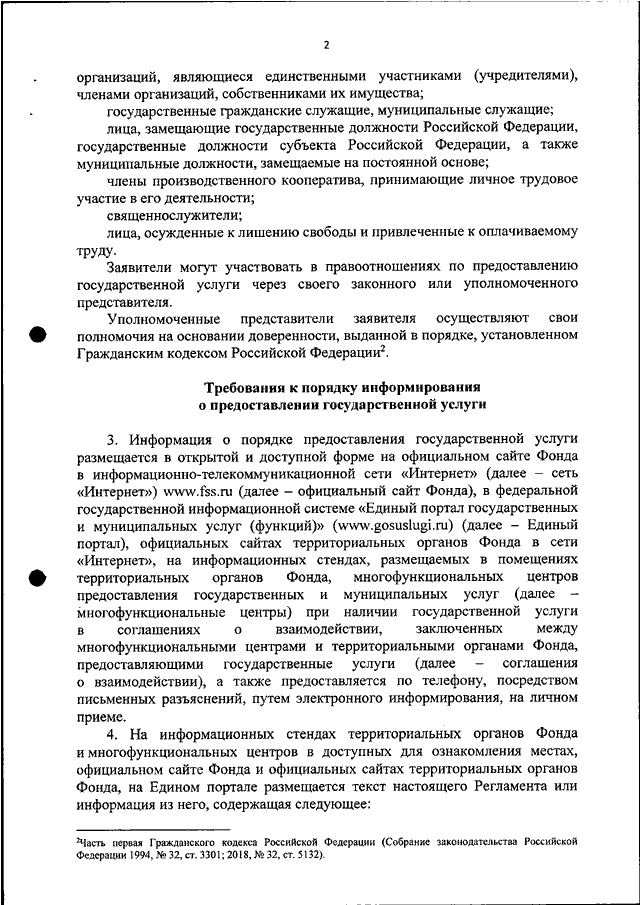 2

организаций, являющиеся единственными участниками (учредителями), членами организаций, собственниками их имущества;

государственные гражданские служащие, муниципальные служащие;

лица, замещающие государственные должности Российской Федерации, государственные должности субъекта Российской Федерации, а также муниципальные должности, замещаемые на постоянной основе;

члены производственного кооператива, принимающие личное трудовое участие в его деятельности;

священнослужители;

лица, осужденные к лишению свободы и привлеченные к оплачиваемому труду.

Заявители могут участвовать в правоотношениях по предоставлению государственной услуги через своего законного или уполномоченного представителя.

Уполномоченные представители заявителя осуществляют свои полномочия на основании доверенности, выданной в порядке, установленном Гражданским кодексом Российской Федерации$^2$.

Требования к порядку информирования о предоставлении государственной услуги

3. Информация о порядке предоставления государственной услуги размещается в открытой и доступной форме на официальном сайте Фонда в информационно-телекоммуникационной сети «Интернет» (далее – сеть «Интернет») www.fss.ru (далее – официальный сайт Фонда), в федеральной государственной информационной системе «Единый портал государственных и муниципальных услуг (функций)» (www.gosuslugi.ru) (далее – Единый портал), официальных сайтах территориальных органов Фонда в сети «Интернет», на информационных стендах, размещаемых в помещениях территориальных органов Фонда, многофункциональных центров предоставления государственных и муниципальных услуг (далее – многофункциональные центры) при наличии государственной услуги в соглашениях о взаимодействии, заключенных между многофункциональными центрами и территориальными органами Фонда, предоставляющими государственные услуги (далее – соглашения о взаимодействии), а также предоставляется по телефону, посредством письменных разъяснений, путем электронного информирования, на личном приеме.

4. На информационных стендах территориальных органов Фонда и многофункциональных центров в доступных для ознакомления местах, официальном сайте Фонда и официальных сайтах территориальных органов Фонда, на Едином портале размещается текст настоящего Регламента или информация из него, содержащая следующее:

$^2$Часть первая Гражданского кодекса Российской Федерации (Собрание законодательства Российской Федерации 1994, № 32, ст. 3301; 2018, № 32, ст. 5132).